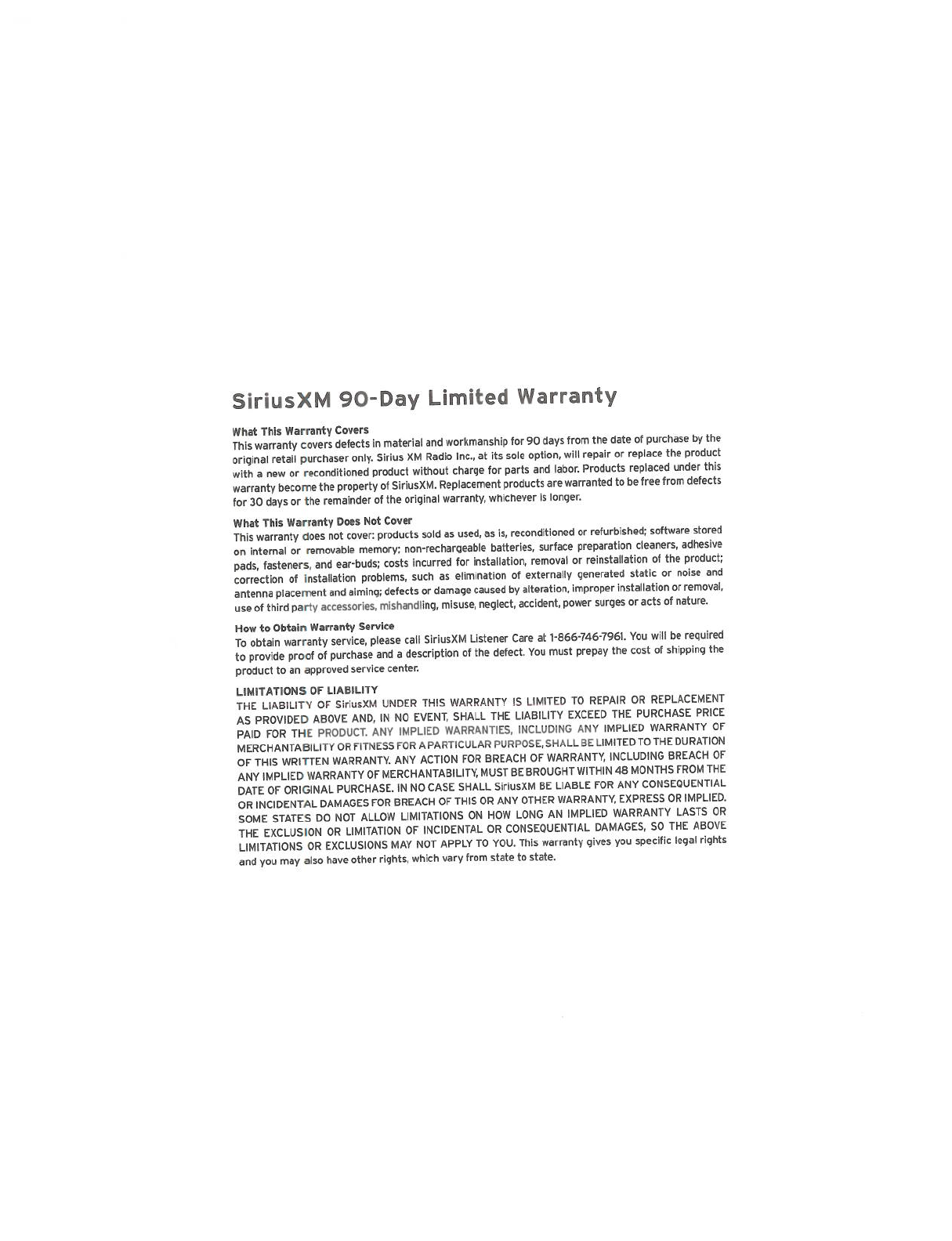 SiriusXM 90-Day Limited Warranty

What This Warranty Covers
This warranty covers defects in material and workmanship for 90 days from the date of purchase by the original retail purchaser only. Sirius XM Radio Inc., at its sole option, will repair or replace the product with a new or reconditioned product without charge for parts and labor. Products replaced under this warranty become the property of SiriusXM. Replacement products are warranted to be free from defects for 30 days or the remainder of the original warranty, whichever is longer.

What This Warranty Does Not Cover
This warranty does not cover: products sold as used, as is, reconditioned or refurbished; software stored on internal or removable memory; non-rechargeable batteries, surface preparation cleaners, adhesive pads, fasteners, and ear-buds; costs incurred for installation, removal or reinstallation of the product; correction of installation problems, such as elimination of externally generated static or noise and antenna placement and aiming; defects or damage caused by alteration, improper installation or removal, use of third party accessories, mishandling, misuse, neglect, accident, power surges or acts of nature.

How to Obtain Warranty Service
To obtain warranty service, please call SiriusXM Listener Care at 1-866-746-7961. You will be required to provide proof of purchase and a description of the defect. You must prepay the cost of shipping the product to an approved service center.

LIMITATIONS OF LIABILITY
THE LIABILITY OF SiriusXM UNDER THIS WARRANTY IS LIMITED TO REPAIR OR REPLACEMENT AS PROVIDED ABOVE AND, IN NO EVENT, SHALL THE LIABILITY EXCEED THE PURCHASE PRICE PAID FOR THE PRODUCT. ANY IMPLIED WARRANTIES, INCLUDING ANY IMPLIED WARRANTY OF MERCHANTABILITY OR FITNESS FOR A PARTICULAR PURPOSE, SHALL BE LIMITED TO THE DURATION OF THIS WRITTEN WARRANTY. ANY ACTION FOR BREACH OF WARRANTY, INCLUDING BREACH OF ANY IMPLIED WARRANTY OF MERCHANTABILITY, MUST BE BROUGHT WITHIN 48 MONTHS FROM THE DATE OF ORIGINAL PURCHASE. IN NO CASE SHALL SiriusXM BE LIABLE FOR ANY CONSEQUENTIAL OR INCIDENTAL DAMAGES FOR BREACH OF THIS OR ANY OTHER WARRANTY, EXPRESS OR IMPLIED. SOME STATES DO NOT ALLOW LIMITATIONS ON HOW LONG AN IMPLIED WARRANTY LASTS OR THE EXCLUSION OR LIMITATION OF INCIDENTAL OR CONSEQUENTIAL DAMAGES, SO THE ABOVE LIMITATIONS OR EXCLUSIONS MAY NOT APPLY TO YOU. This warranty gives you specific legal rights and you may also have other rights, which vary from state to state.